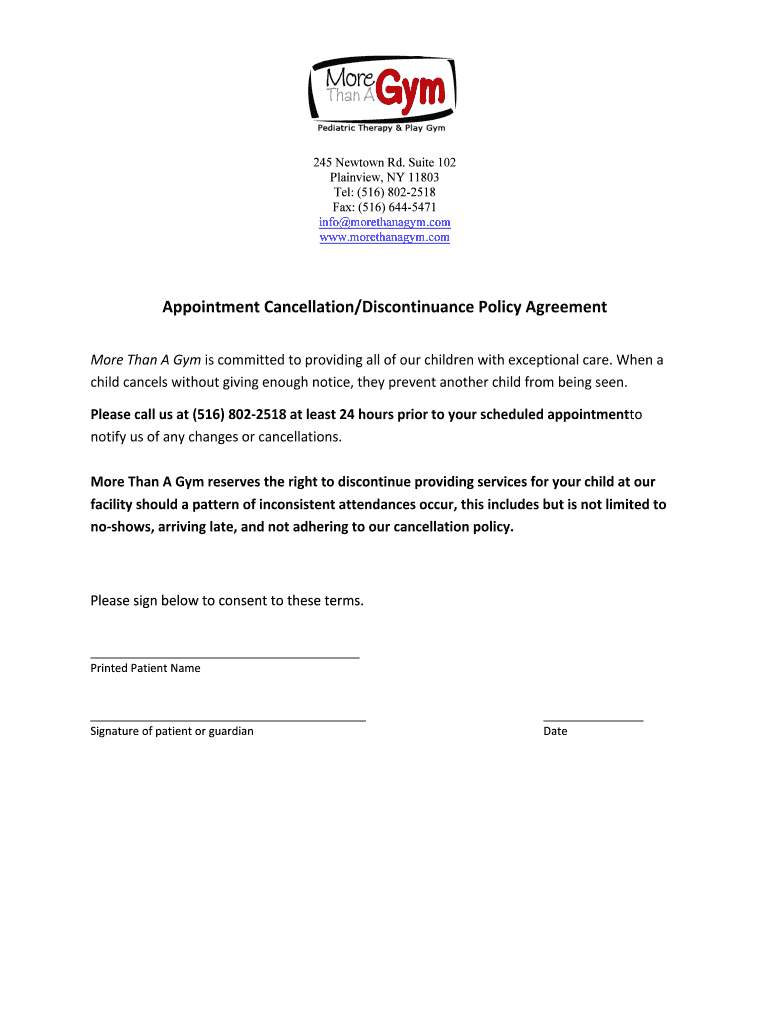 More Than A Gym
Pediatric Therapy & Play Gym

245 Newtown Rd. Suite 102
Plainview, NY 11803
Tel: (516) 802-2518
Fax: (516) 644-5471
info@morethanagym.com
www.morethanagym.com

Appointment Cancellation/Discontinuance Policy Agreement

More Than A Gym is committed to providing all of our children with exceptional care. When a child cancels without giving enough notice, they prevent another child from being seen.

Please call us at (516) 802-2518 at least 24 hours prior to your scheduled appointmentto notify us of any changes or cancellations.

More Than A Gym reserves the right to discontinue providing services for your child at our facility should a pattern of inconsistent attendances occur, this includes but is not limited to no-shows, arriving late, and not adhering to our cancellation policy.

Please sign below to consent to these terms.

Printed Patient Name

Signature of patient or guardian

Date